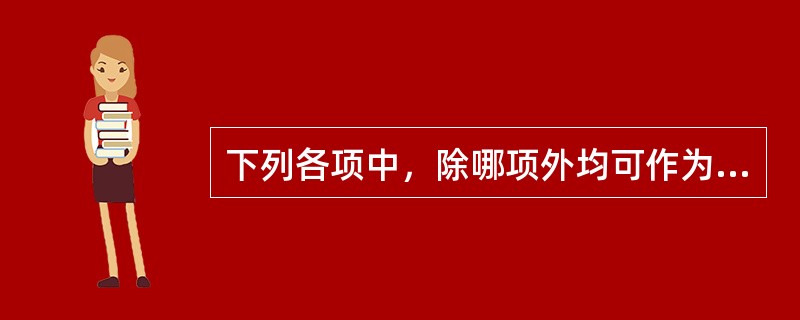 下列各项中，除哪项外均可作为...